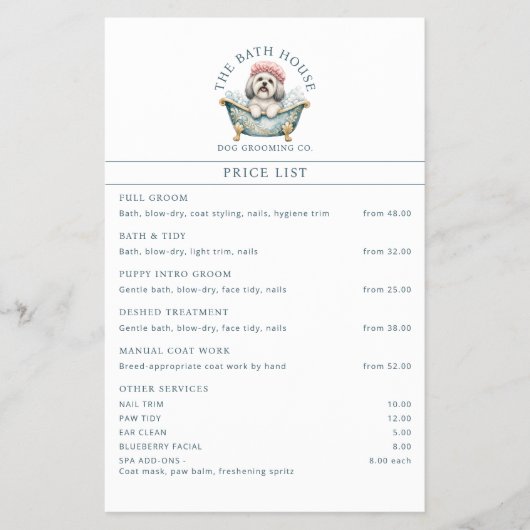 THE BATH HOUSE

DOG GROOMING CO.

PRICE LIST

FULL GROOM
Bath, blow-dry, coat styling, nails, hygiene trim from 48.00

BATH & TIDY
Bath, blow-dry, light trim, nails from 32.00

PUPPY INTRO GROOM
Gentle bath, blow-dry, face tidy, nails from 25.00

DESHED TREATMENT
Gentle bath, blow-dry, face tidy, nails from 38.00

MANUAL COAT WORK
Breed-appropriate coat work by hand from 52.00

OTHER SERVICES
NAIL TRIM 10.00
PAW TIDY 12.00
EAR CLEAN 5.00
BLUEBERRY FACIAL 8.00
SPA ADD-ONS - 8.00 each
Coat mask, paw balm, freshening spritz